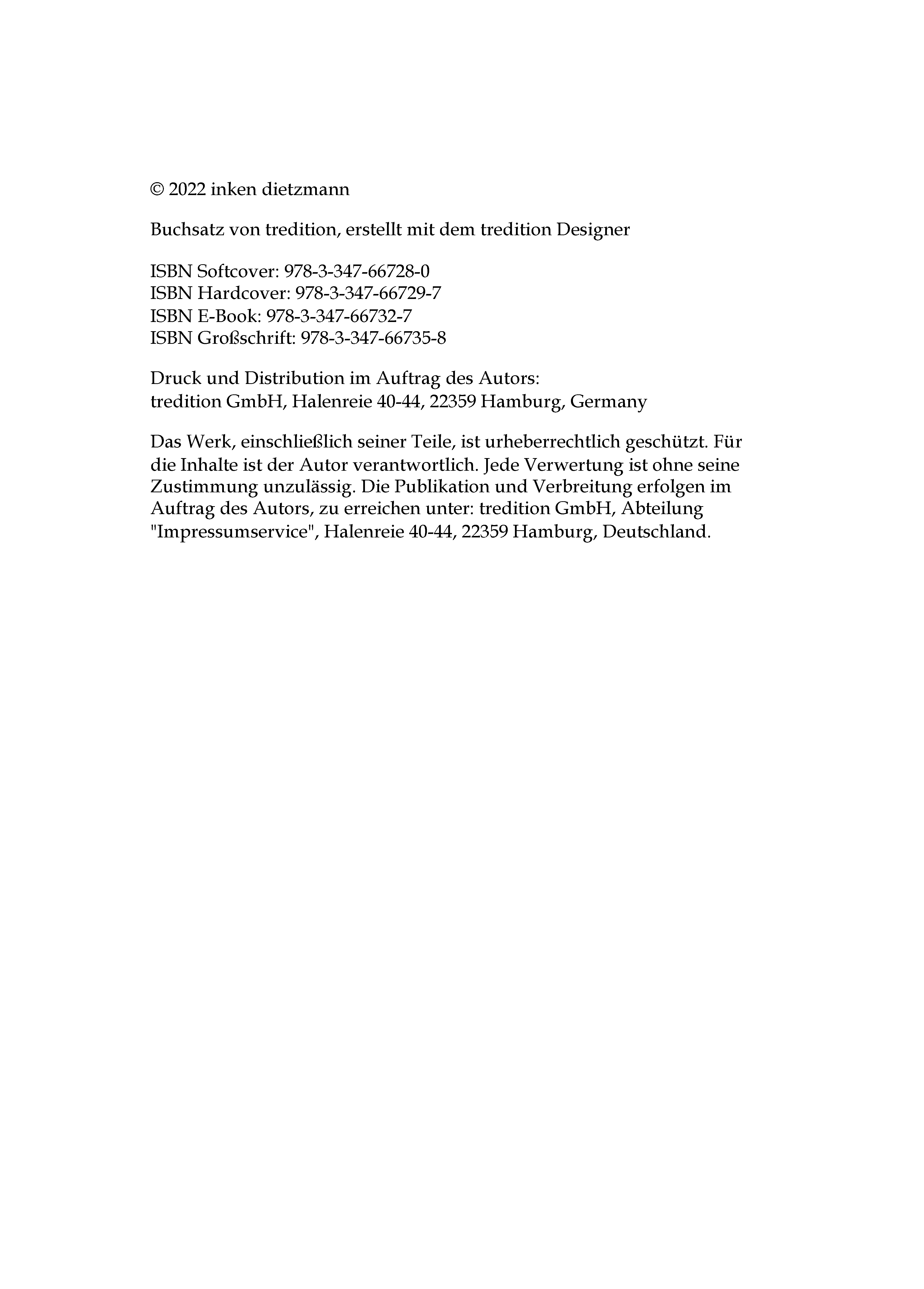 © 2022 inken dietzmann

Buchsatz von tredition, erstellt mit dem tredition Designer

ISBN Softcover: 978-3-347-66728-0
ISBN Hardcover: 978-3-347-66729-7
ISBN E-Book: 978-3-347-66732-7
ISBN Großschrift: 978-3-347-66735-8

Druck und Distribution im Auftrag des Autors:
tredition GmbH, Halenreie 40-44, 22359 Hamburg, Germany

Das Werk, einschließlich seiner Teile, ist urheberrechtlich geschützt. Für die Inhalte ist der Autor verantwortlich. Jede Verwertung ist ohne seine Zustimmung unzulässig. Die Publikation und Verbreitung erfolgen im Auftrag des Autors, zu erreichen unter: tredition GmbH, Abteilung "Impressumservice", Halenreie 40-44, 22359 Hamburg, Deutschland.